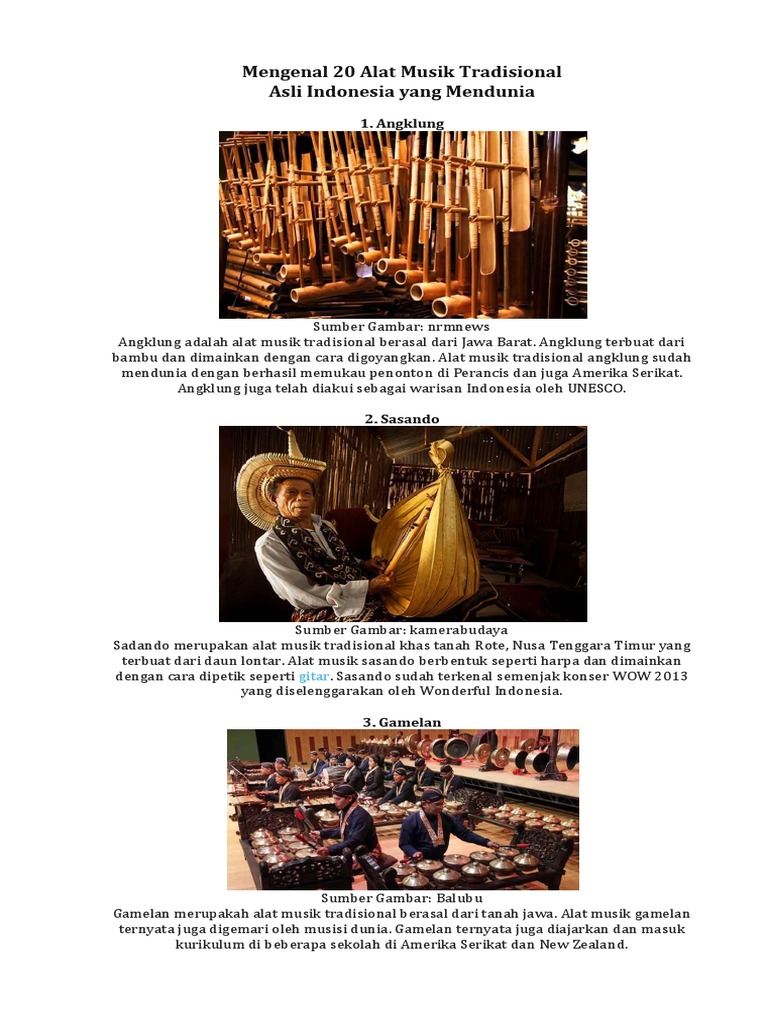 Mengenal 20 Alat Musik Tradisional
Asli Indonesia yang Mendunia

1. Angklung

Sumber Gambar: nrmnews

Angklung adalah alat musik tradisional berasal dari Jawa Barat. Angklung terbuat dari bambu dan dimainkan dengan cara digoyangkan. Alat musik tradisional angklung sudah mendunia dengan berhasil memukau penonton di Perancis dan juga Amerika Serikat. Angklung juga telah diakui sebagai warisan Indonesia oleh UNESCO.

2. Sasando

Sumber Gambar: kamerabudaya

Sadando merupakan alat musik tradisional khas tanah Rote, Nusa Tenggara Timur yang terbuat dari daun lontar. Alat musik sasando berbentuk seperti harpa dan dimainkan dengan cara dipetik seperti gitar. Sasando sudah terkenal semenjak konser WOW 2013 yang diselenggarakan oleh Wonderful Indonesia.

3. Gamelan

Sumber Gambar: Balubu

Gamelan merupakah alat musik tradisional berasal dari tanah jawa. Alat musik gamelan ternyata juga digemari oleh musisi dunia. Gamelan ternyata juga diajarkan dan masuk kurikulum di beberapa sekolah di Amerika Serikat dan New Zealand.